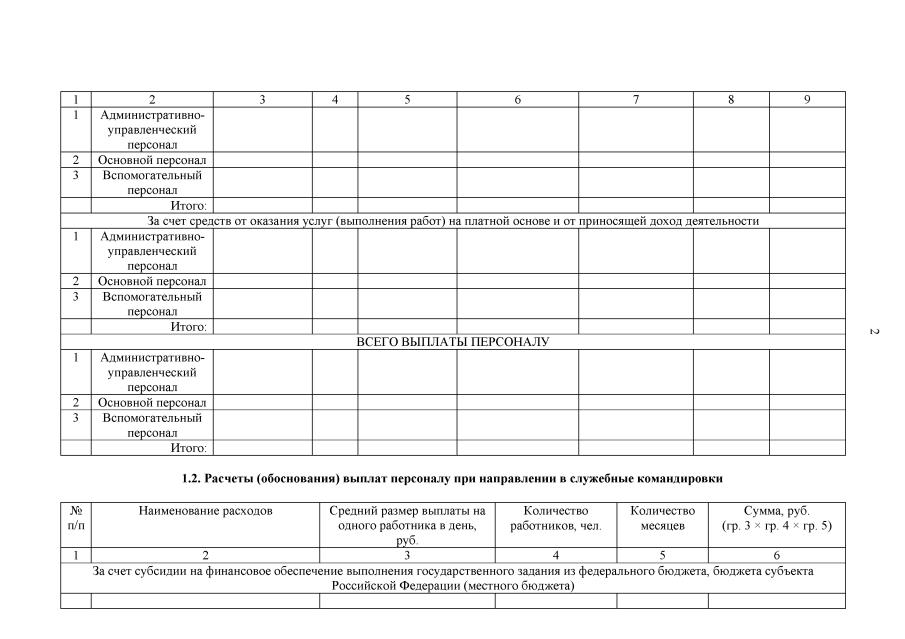 | 1 | 2 | 3 | 4 | 5 | 6 | 7 | 8 | 9 |
|---|---|---|---|---|---|---|---|---|
| 1 | Административно-управленческий персонал | | | | | | | |
| 2 | Основной персонал | | | | | | | |
| 3 | Вспомогательный персонал | | | | | | | |
| | Итого: | | | | | | | |
| За счет средств от оказания услуг (выполнения работ) на платной основе и от приносящей доход деятельности | | | | | | | | |
| 1 | Административно-управленческий персонал | | | | | | | |
| 2 | Основной персонал | | | | | | | |
| 3 | Вспомогательный персонал | | | | | | | |
| | Итого: | | | | | | | |
| ВСЕГО ВЫПЛАТЫ ПЕРСОНАЛУ | | | | | | | | |
| 1 | Административно-управленческий персонал | | | | | | | |
| 2 | Основной персонал | | | | | | | |
| 3 | Вспомогательный персонал | | | | | | | |
| | Итого: | | | | | | | |

2

1.2. Расчеты (обоснования) выплат персоналу при направлении в служебные командировки

| № п/п | Наименование расходов | Средний размер выплаты на одного работника в день, руб. | Количество работников, чел. | Количество месяцев | Сумма, руб. (гр. 3 × гр. 4 × гр. 5) |
|---|---|---|---|---|---|
| 1 | 2 | 3 | 4 | 5 | 6 |
| За счет субсидии на финансовое обеспечение выполнения государственного задания из федерального бюджета, бюджета субъекта Российской Федерации (местного бюджета) | | | | | |
| | | | | | |